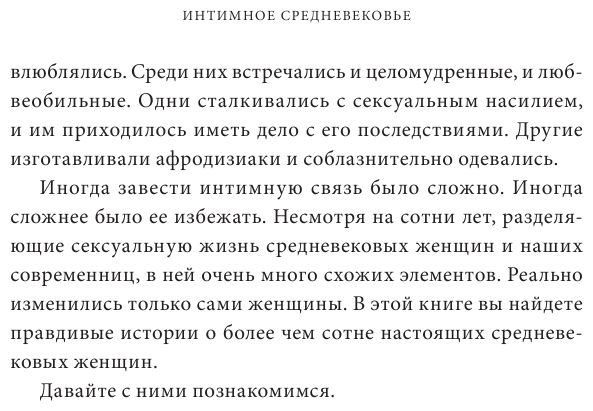 ИНТИМНОЕ СРЕДНЕВЕКОВЬЕ

влюблялись. Среди них встречались и целомудренные, и любвеобильные. Одни сталкивались с сексуальным насилием, и им приходилось иметь дело с его последствиями. Другие изготавливали афродизиаки и соблазнительно одевались.

Иногда завести интимную связь было сложно. Иногда сложнее было ее избежать. Несмотря на сотни лет, разделяющие сексуальную жизнь средневековых женщин и наших современниц, в ней очень много схожих элементов. Реально изменились только сами женщины. В этой книге вы найдете правдивые истории о более чем сотне настоящих средневековых женщин.

Давайте с ними познакомимся.